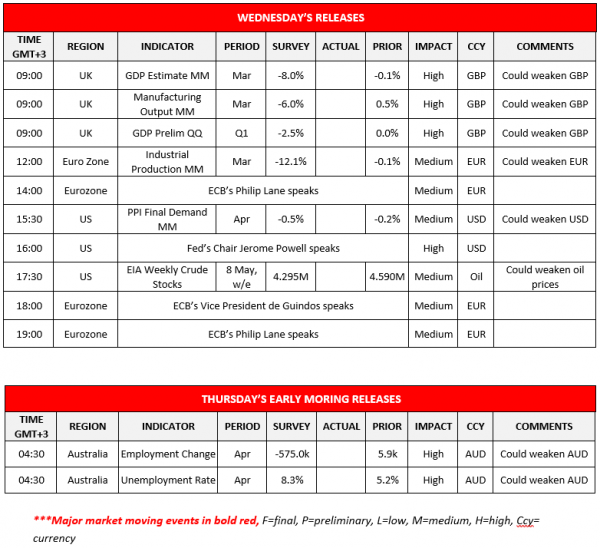 WEDNESDAY'S RELEASES

| TIME GMT+3 | REGION | INDICATOR | PERIOD | SURVEY | ACTUAL | PRIOR | IMPACT | CCY | COMMENTS |
|---|---|---|---|---|---|---|---|---|---|
| 09:00 | UK | GDP Estimate MM | Mar | -8.0% | | -0.1% | High | GBP | Could weaken GBP |
| 09:00 | UK | Manufacturing Output MM | Mar | -6.0% | | 0.5% | High | GBP | Could weaken GBP |
| 09:00 | UK | GDP Prelim QQ | Q1 | -2.5% | | 0.0% | High | GBP | Could weaken GBP |
| 12:00 | Euro Zone | Industrial Production MM | Mar | -12.1% | | -0.1% | Medium | EUR | Could weaken EUR |
| 14:00 | Eurozone | ECB's Philip Lane speaks | | | | | Medium | EUR | |
| 15:30 | US | PPI Final Demand MM | Apr | -0.5% | | -0.2% | Medium | USD | Could weaken USD |
| 16:00 | US | Fed's Chair Jerome Powell speaks | | | | | High | USD | |
| 17:30 | US | EIA Weekly Crude Stocks | 8 May, w/e | 4.295M | | 4.590M | Medium | Oil | Could weaken oil prices |
| 18:00 | Eurozone | ECB's Vice President de Guindos speaks | | | | | Medium | EUR | |
| 19:00 | Eurozone | ECB's Philip Lane speaks | | | | | Medium | EUR | |

THURSDAY'S EARLY MORING RELEASES

| TIME GMT+3 | REGION | INDICATOR | PERIOD | SURVEY | ACTUAL | PRIOR | IMPACT | CCY | COMMENTS |
|---|---|---|---|---|---|---|---|---|---|
| 04:30 | Australia | Employment Change | Apr | -575.0k | | 5.9k | High | AUD | Could weaken AUD |
| 04:30 | Australia | Unemployment Rate | Apr | 8.3% | | 5.2% | High | AUD | Could weaken AUD |

***Major market moving events in bold red, F=final, P=preliminary, L=low, M=medium, H=high, Ccy= currency